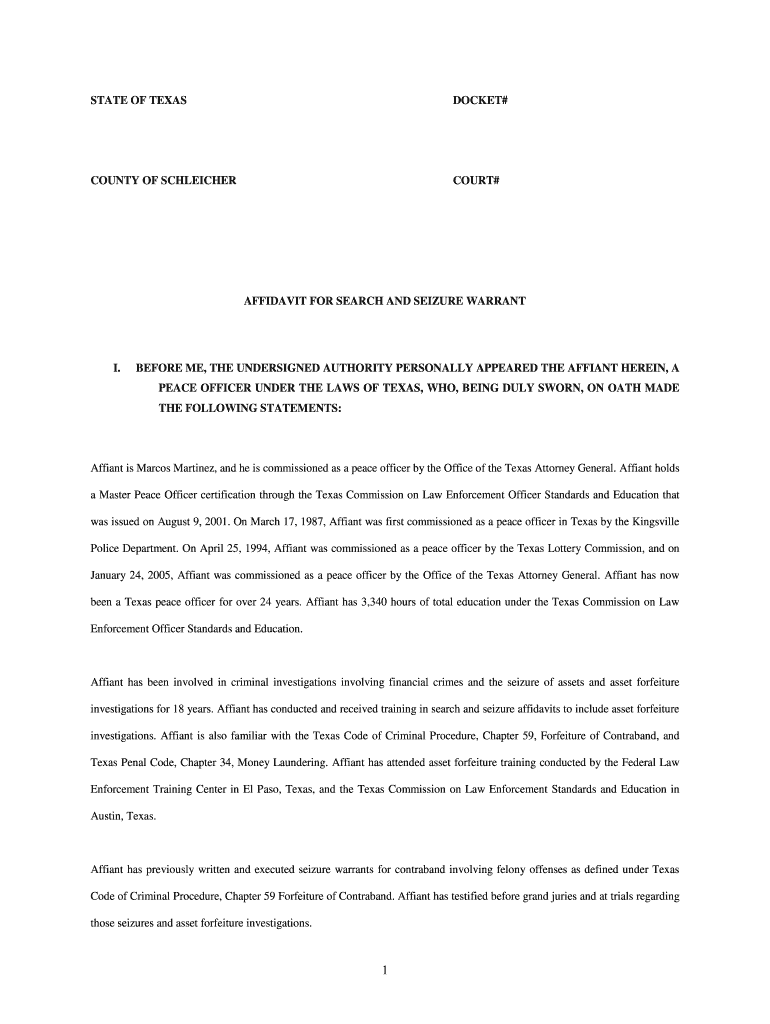 STATE OF TEXAS

DOCKET#

COUNTY OF SCHLEICHER

COURT#

AFFIDAVIT FOR SEARCH AND SEIZURE WARRANT

I. BEFORE ME, THE UNDERSIGNED AUTHORITY PERSONALLY APPEARED THE AFFIANT HEREIN, A PEACE OFFICER UNDER THE LAWS OF TEXAS, WHO, BEING DULY SWORN, ON OATH MADE THE FOLLOWING STATEMENTS:

Affiant is Marcos Martinez, and he is commissioned as a peace officer by the Office of the Texas Attorney General. Affiant holds a Master Peace Officer certification through the Texas Commission on Law Enforcement Officer Standards and Education that was issued on August 9, 2001. On March 17, 1987, Affiant was first commissioned as a peace officer in Texas by the Kingsville Police Department. On April 25, 1994, Affiant was commissioned as a peace officer by the Texas Lottery Commission, and on January 24, 2005, Affiant was commissioned as a peace officer by the Office of the Texas Attorney General. Affiant has now been a Texas peace officer for over 24 years. Affiant has 3,340 hours of total education under the Texas Commission on Law Enforcement Officer Standards and Education.

Affiant has been involved in criminal investigations involving financial crimes and the seizure of assets and asset forfeiture investigations for 18 years. Affiant has conducted and received training in search and seizure affidavits to include asset forfeiture investigations. Affiant is also familiar with the Texas Code of Criminal Procedure, Chapter 59, Forfeiture of Contraband, and Texas Penal Code, Chapter 34, Money Laundering. Affiant has attended asset forfeiture training conducted by the Federal Law Enforcement Training Center in El Paso, Texas, and the Texas Commission on Law Enforcement Standards and Education in Austin, Texas.

Affiant has previously written and executed seizure warrants for contraband involving felony offenses as defined under Texas Code of Criminal Procedure, Chapter 59 Forfeiture of Contraband. Affiant has testified before grand juries and at trials regarding those seizures and asset forfeiture investigations.

1